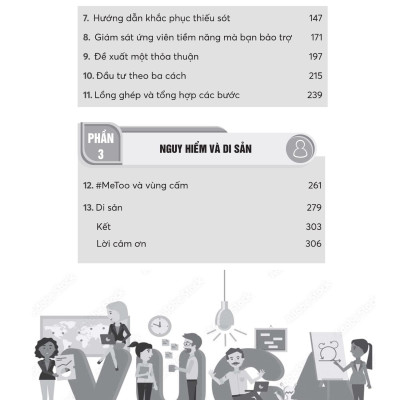 7. Hướng dẫn khắc phục thiếu sót 147

8. Giám sát ứng viên tiềm năng mà bạn bảo trợ 171

9. Đề xuất một thỏa thuận 197

10. Đầu tư theo ba cách 215

11. Lồng ghép và tổng hợp các bước 239

PHẦN 3

NGUY HIỂM VÀ DI SẢN

12. #MeToo và vùng cấm 261

13. Di sản 279

Kết 303

Lời cảm ơn 306